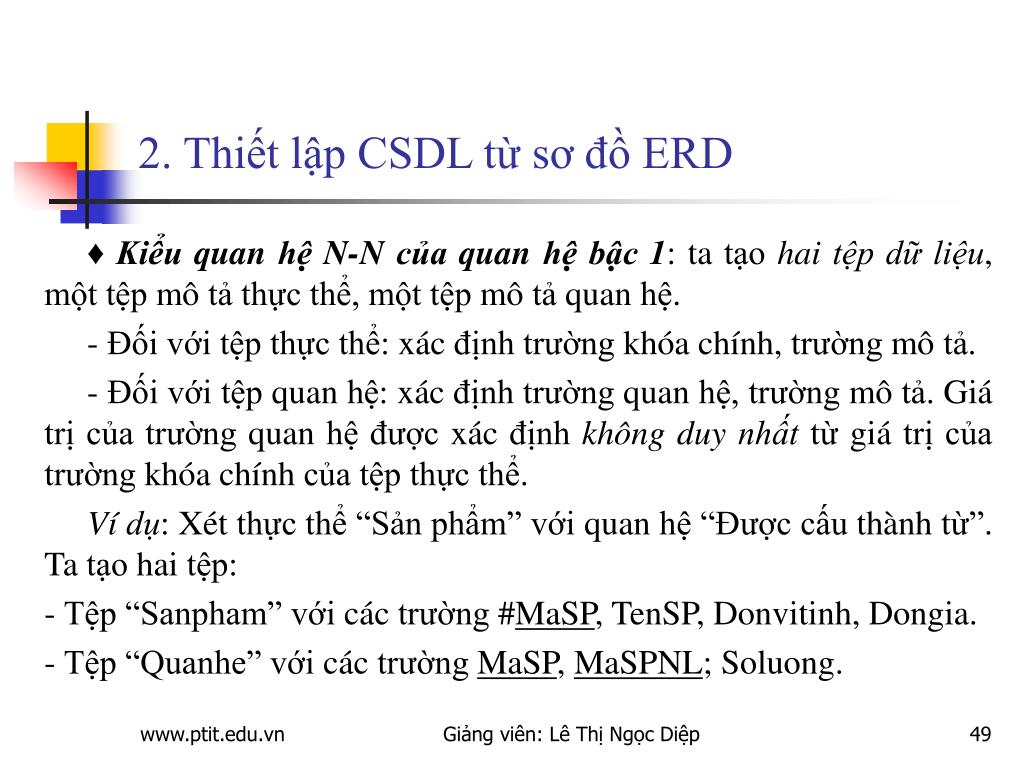 2. Thiết lập CSDL từ sơ đồ ERD

♦ Kiểu quan hệ N-N của quan hệ bậc 1: ta tạo hai tệp dữ liệu, một tệp mô tả thực thể, một tệp mô tả quan hệ.

- Đối với tệp thực thể: xác định trường khóa chính, trường mô tả.

- Đối với tệp quan hệ: xác định trường quan hệ, trường mô tả. Giá trị của trường quan hệ được xác định không duy nhất từ giá trị của trường khóa chính của tệp thực thể.

Ví dụ: Xét thực thể “Sản phẩm” với quan hệ “Được cấu thành từ”. Ta tạo hai tệp:

- Tệp “Sanpham” với các trường #MaSP, TenSP, Donvitinh, Dongia.

- Tệp “Quanhe” với các trường MaSP, MaSPNL; Soluong.

www.ptit.edu.vn Giảng viên: Lê Thị Ngọc Diệp 49